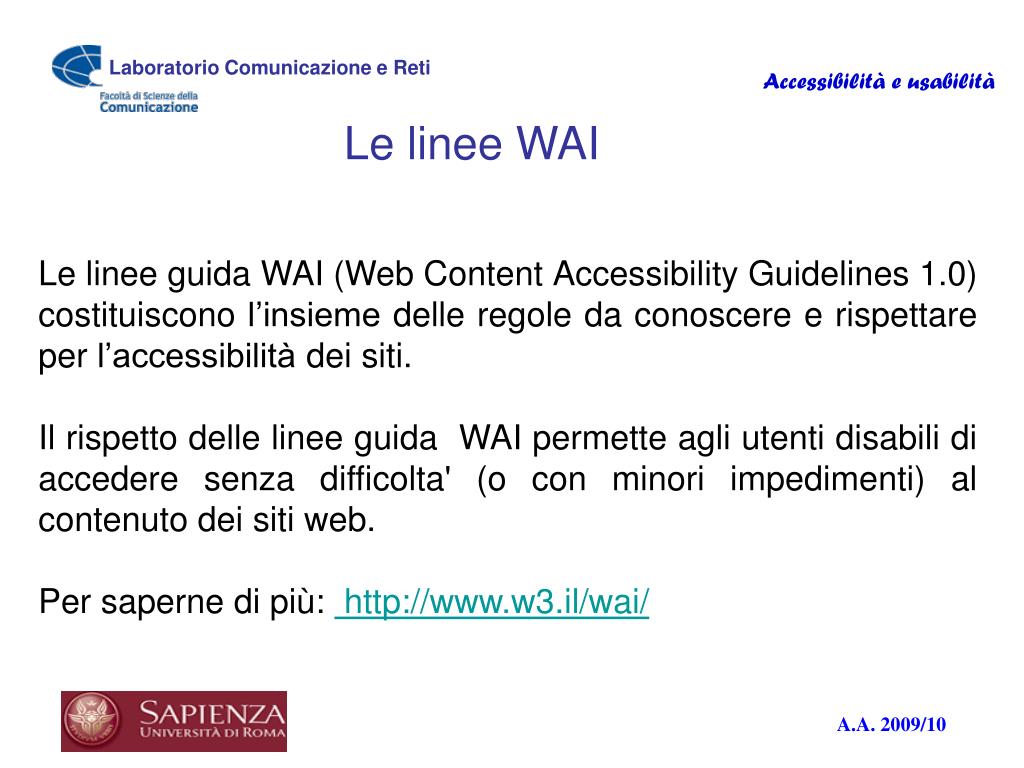 Laboratorio Comunicazione e Reti
Facoltà di Scienze della Comunicazione

Accessibilità e usabilità

Le linee WAI

Le linee guida WAI (Web Content Accessibility Guidelines 1.0) costituiscono l'insieme delle regole da conoscere e rispettare per l'accessibilità dei siti.

Il rispetto delle linee guida WAI permette agli utenti disabili di accedere senza difficolta' (o con minori impedimenti) al contenuto dei siti web.

Per saperne di più: http://www.w3.il/wai/

SAPIENZA
UNIVERSITÀ DI ROMA

A.A. 2009/10